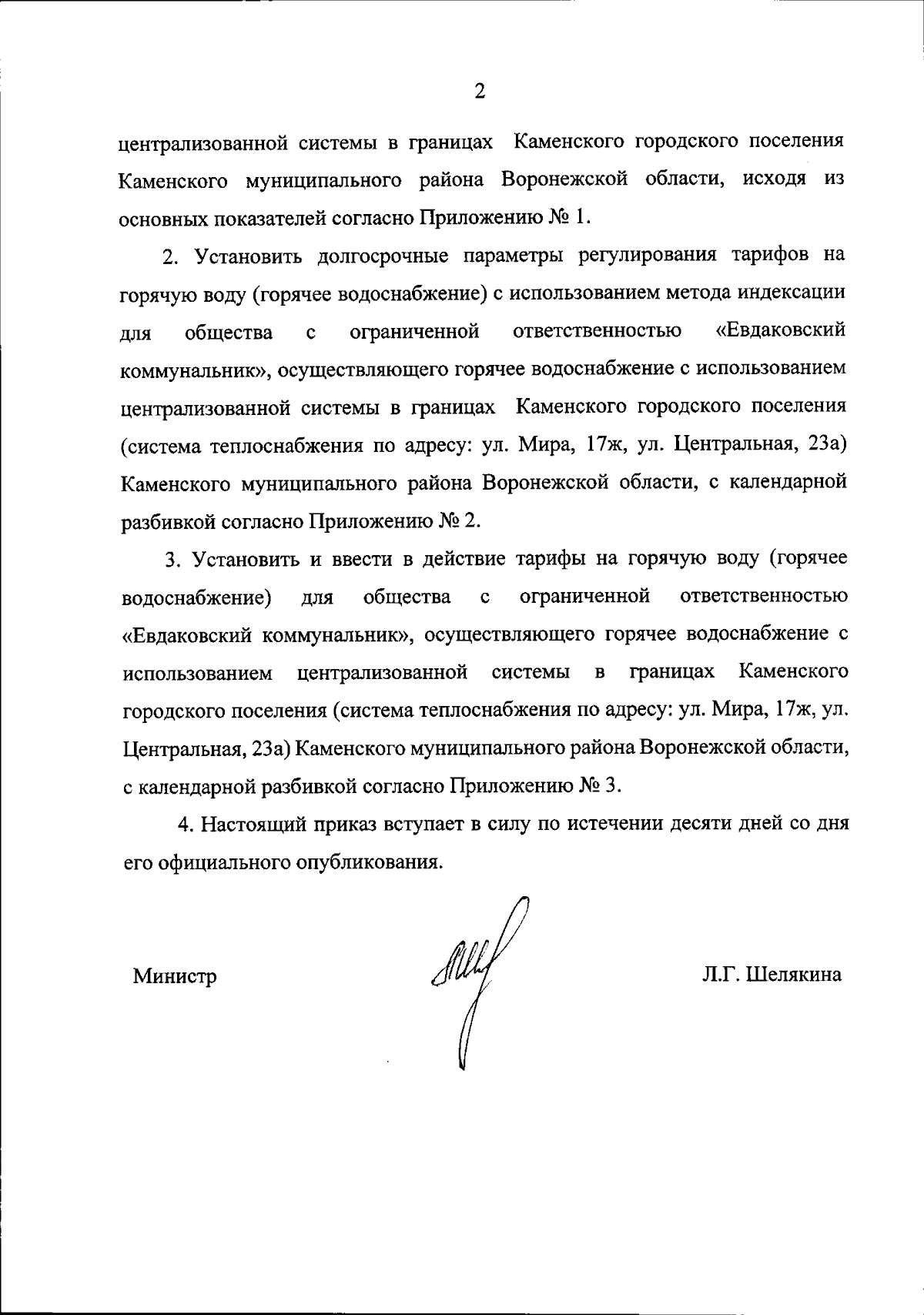 2

централизованной системы в границах Каменского городского поселения Каменского муниципального района Воронежской области, исходя из основных показателей согласно Приложению № 1.

2. Установить долгосрочные параметры регулирования тарифов на горячую воду (горячее водоснабжение) с использованием метода индексации для общества с ограниченной ответственностью «Евдаковский коммунальник», осуществляющего горячее водоснабжение с использованием централизованной системы в границах Каменского городского поселения (система теплоснабжения по адресу: ул. Мира, 17ж, ул. Центральная, 23а) Каменского муниципального района Воронежской области, с календарной разбивкой согласно Приложению № 2.

3. Установить и ввести в действие тарифы на горячую воду (горячее водоснабжение) для общества с ограниченной ответственностью «Евдаковский коммунальник», осуществляющего горячее водоснабжение с использованием централизованной системы в границах Каменского городского поселения (система теплоснабжения по адресу: ул. Мира, 17ж, ул. Центральная, 23а) Каменского муниципального района Воронежской области, с календарной разбивкой согласно Приложению № 3.

4. Настоящий приказ вступает в силу по истечении десяти дней со дня его официального опубликования.

Министр Л.Г. Шелякина